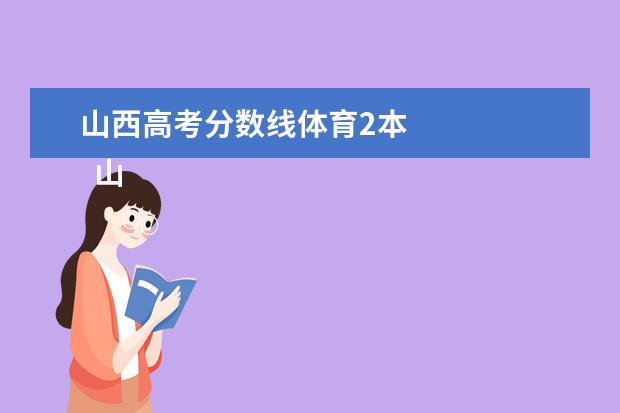 山西高考分数线体育2本

山